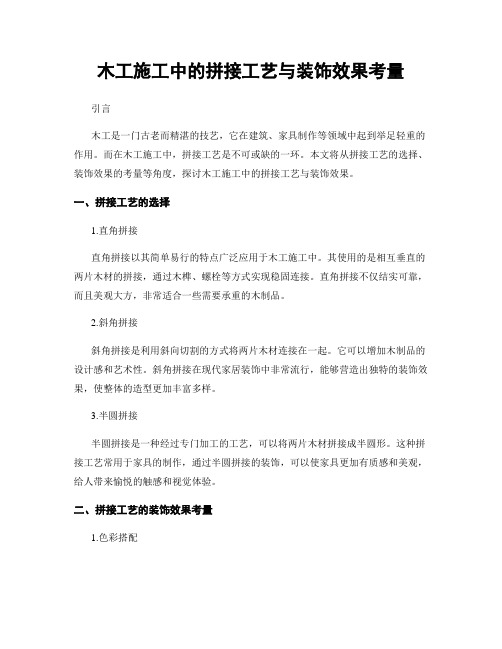 木工施工中的拼接工艺与装饰效果考量

引言

木工是一门古老而精湛的技艺，它在建筑、家具制作等领域中起到举足轻重的作用。而在木工施工中，拼接工艺是不可或缺的一环。本文将从拼接工艺的选择、装饰效果的考量等角度，探讨木工施工中的拼接工艺与装饰效果。

一、拼接工艺的选择

1.直角拼接

直角拼接以其简单易行的特点广泛应用于木工施工中。其使用的是相互垂直的两片木材的拼接，通过木榫、螺栓等方式实现稳固连接。直角拼接不仅结实可靠，而且美观大方，非常适合一些需要承重的木制品。

2.斜角拼接

斜角拼接是利用斜向切割的方式将两片木材连接在一起。它可以增加木制品的设计感和艺术性。斜角拼接在现代家居装饰中非常流行，能够营造出独特的装饰效果，使整体的造型更加丰富多样。

3.半圆拼接

半圆拼接是一种经过专门加工的工艺，可以将两片木材拼接成半圆形。这种拼接工艺常用于家具的制作，通过半圆拼接的装饰，可以使家具更加有质感和美观，给人带来愉悦的触感和视觉体验。

二、拼接工艺的装饰效果考量

1.色彩搭配